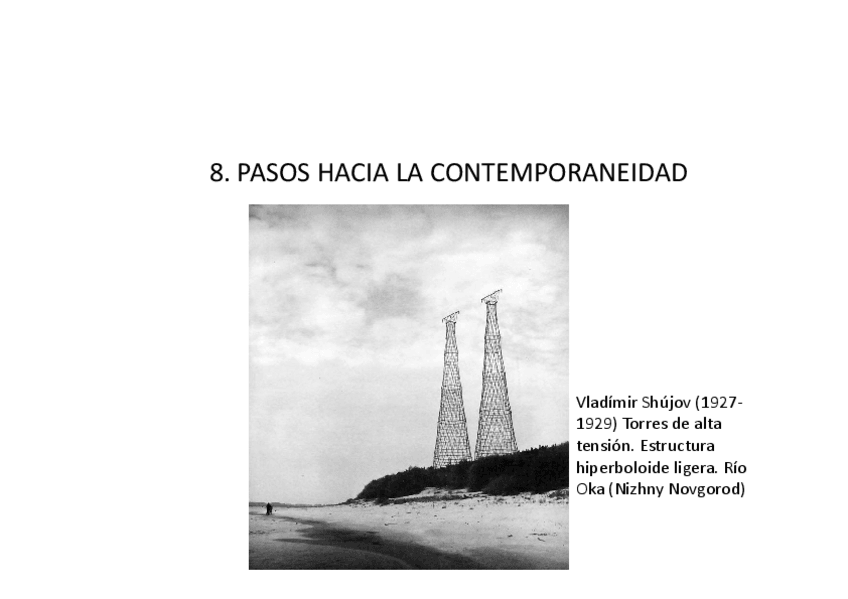 8. PASOS HACIA LA CONTEMPORANEIDAD

Vladímir Shújov (1927-1929) Torres de alta tensión. Estructura hiperboloide ligera. Río Oka (Nizhny Novgorod)